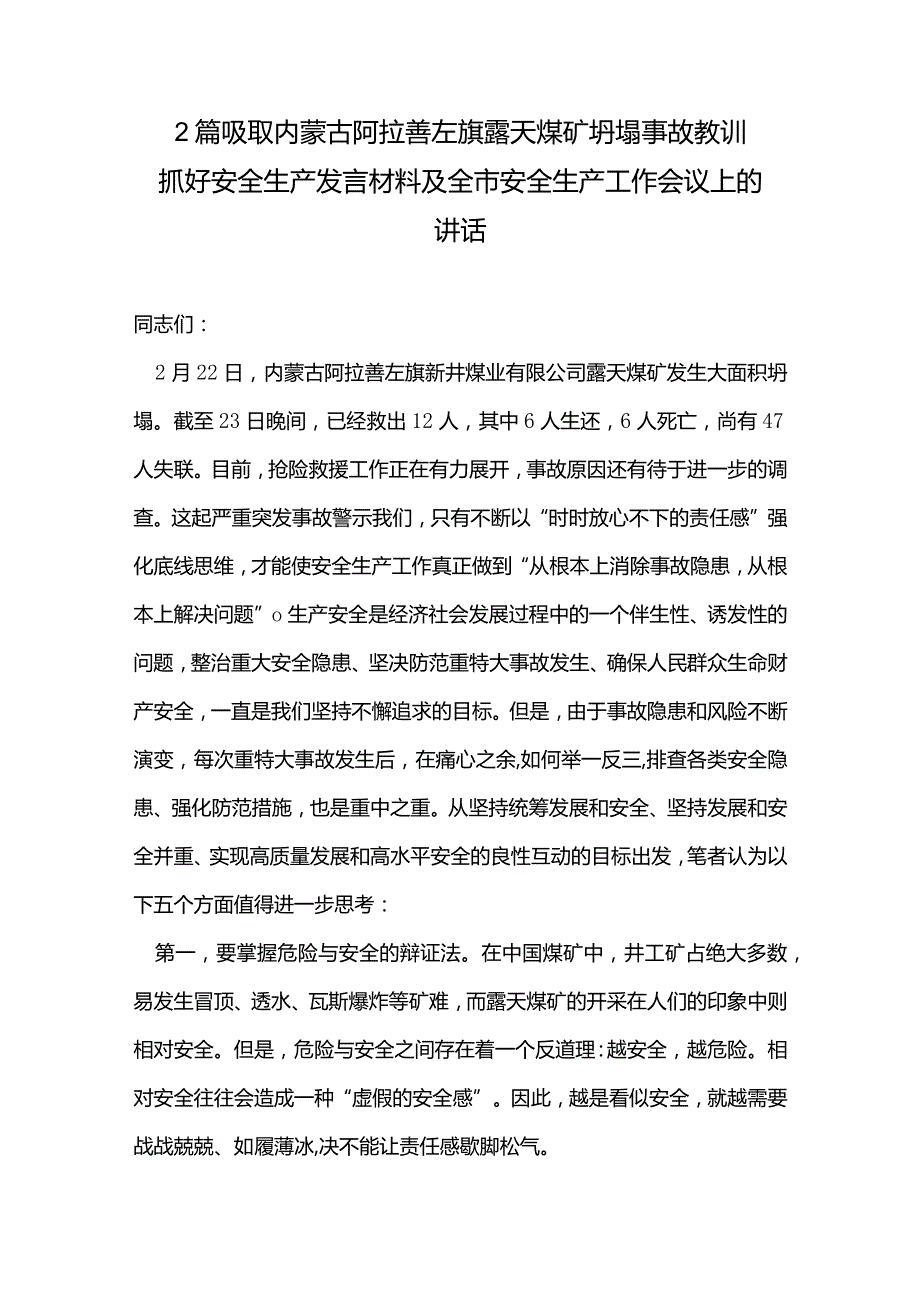 2篇吸取内蒙古阿拉善左旗露天煤矿坍塌事故教训抓好安全生产发言材料及全市安全生产工作会议上的讲话

同志们：

2月22日，内蒙古阿拉善左旗新井煤业有限公司露天煤矿发生大面积坍塌。截至23日晚间，已经救出12人，其中6人生还，6人死亡，尚有47人失联。目前，抢险救援工作正在有力展开，事故原因还有待于进一步的调查。这起严重突发事故警示我们，只有不断以“时时放心不下的责任感”强化底线思维，才能使安全生产工作真正做到“从根本上消除事故隐患，从根本上解决问题”o生产安全是经济社会发展过程中的一个伴生性、诱发性的问题，整治重大安全隐患、坚决防范重特大事故发生、确保人民群众生命财产安全，一直是我们坚持不懈追求的目标。但是，由于事故隐患和风险不断演变，每次重特大事故发生后，在痛心之余,如何举一反三,排查各类安全隐患、强化防范措施，也是重中之重。从坚持统筹发展和安全、坚持发展和安全并重、实现高质量发展和高水平安全的良性互动的目标出发，笔者认为以下五个方面值得进一步思考：

第一，要掌握危险与安全的辩证法。在中国煤矿中，井工矿占绝大多数，易发生冒顶、透水、瓦斯爆炸等矿难，而露天煤矿的开采在人们的印象中则相对安全。但是，危险与安全之间存在着一个反道理：越安全，越危险。相对安全往往会造成一种“虚假的安全感”。因此，越是看似安全，就越需要战战兢兢、如履薄冰,决不能让责任感歇脚松气。